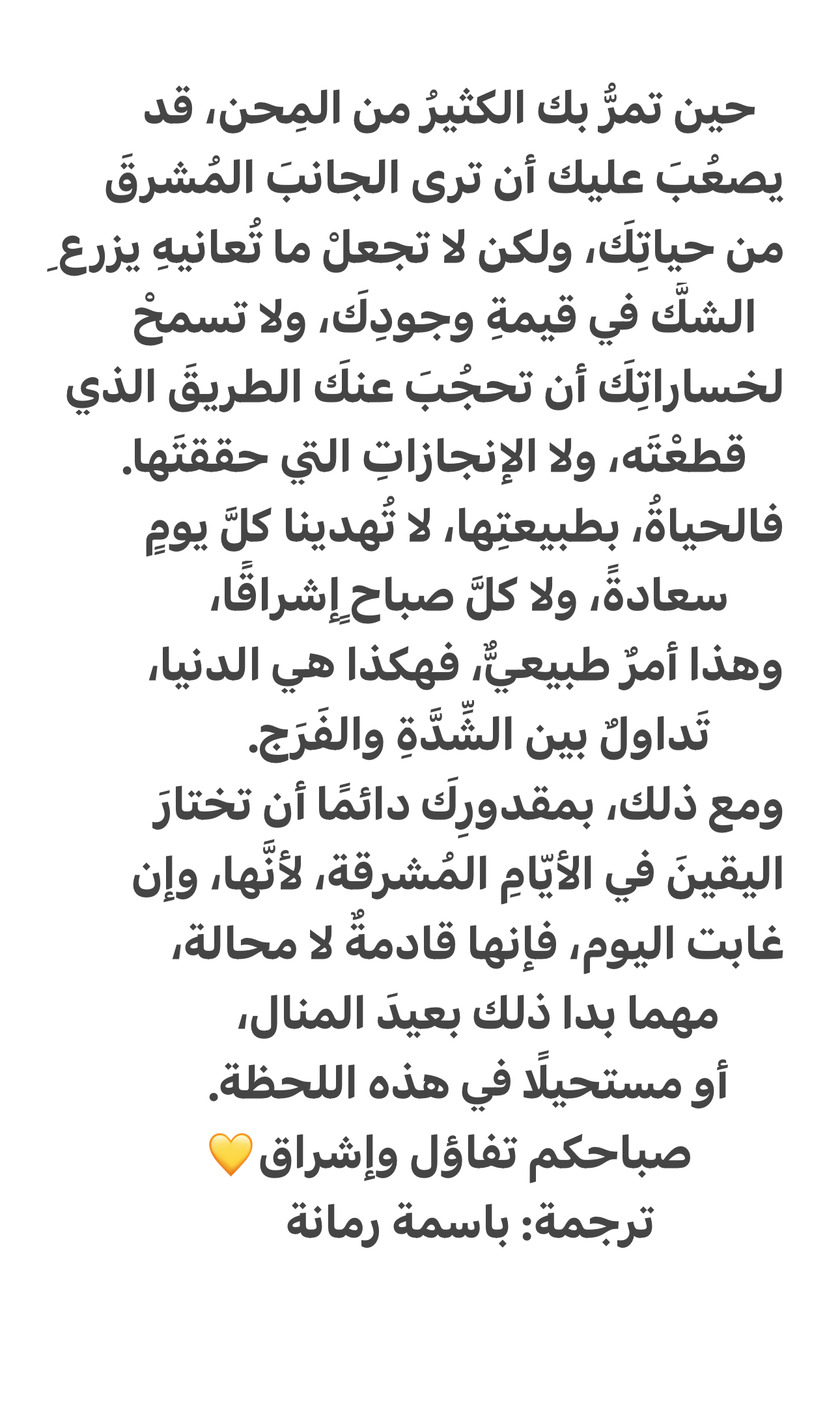 حين تمرُّ بك الكثيرُ من المِحن، قد يصعُبَ عليك أن ترى الجانبَ المُشرقَ من حياتِكَ، ولكن لا تجعلْ ما تُعانيهِ يزرعِ الشكَّ في قيمةِ وجودِكَ، ولا تسمحْ لخساراتِكَ أن تحجُبَ عنكَ الطريقَ الذي قطعْتَه، ولا الإنجازاتِ التي حققتَها.
فالحياةُ، بطبيعتِها، لا تُهدينا كلَّ يومٍ سعادةً، ولا كلَّ صباحٍ إشراقًا،
وهذا أمرٌ طبيعيٌّ، فهكذا هي الدنيا،
تَداولٌ بين الشِّدَّةِ والفَرَج.
ومع ذلك، بمقدورِكَ دائمًا أن تختارَ اليقينَ في الأيّامِ المُشرقة، لأنَّها، وإن غابت اليوم، فإنها قادمةٌ لا محالة،
مهما بدا ذلك بعيدَ المنال،
أو مستحيلًا في هذه اللحظة.
صباحكم تفاؤل وإشراق💛
ترجمة: باسمة رمانة